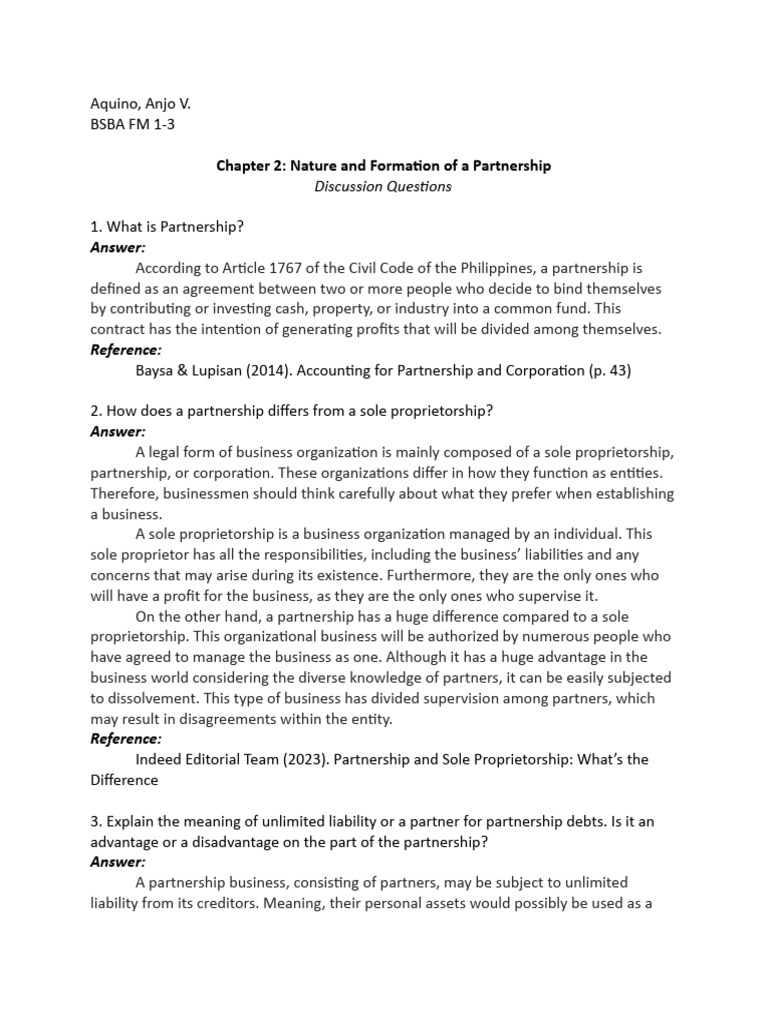 Aquino, Anjo V.
BSBA FM 1-3

Chapter 2: Nature and Formation of a Partnership
Discussion Questions

1. What is Partnership?
Answer:
According to Article 1767 of the Civil Code of the Philippines, a partnership is defined as an agreement between two or more people who decide to bind themselves by contributing or investing cash, property, or industry into a common fund. This contract has the intention of generating profits that will be divided among themselves.
Reference:
Baysa & Lupisan (2014). Accounting for Partnership and Corporation (p. 43)

2. How does a partnership differs from a sole proprietorship?
Answer:
A legal form of business organization is mainly composed of a sole proprietorship, partnership, or corporation. These organizations differ in how they function as entities. Therefore, businessmen should think carefully about what they prefer when establishing a business.
A sole proprietorship is a business organization managed by an individual. This sole proprietor has all the responsibilities, including the business' liabilities and any concerns that may arise during its existence. Furthermore, they are the only ones who will have a profit for the business, as they are the only ones who supervise it.
On the other hand, a partnership has a huge difference compared to a sole proprietorship. This organizational business will be authorized by numerous people who have agreed to manage the business as one. Although it has a huge advantage in the business world considering the diverse knowledge of partners, it can be easily subjected to dissolvement. This type of business has divided supervision among partners, which may result in disagreements within the entity.
Reference:
Indeed Editorial Team (2023). Partnership and Sole Proprietorship: What's the Difference

3. Explain the meaning of unlimited liability or a partner for partnership debts. Is it an advantage or a disadvantage on the part of the partnership?
Answer:
A partnership business, consisting of partners, may be subject to unlimited liability from its creditors. Meaning, their personal assets would possibly be used as a